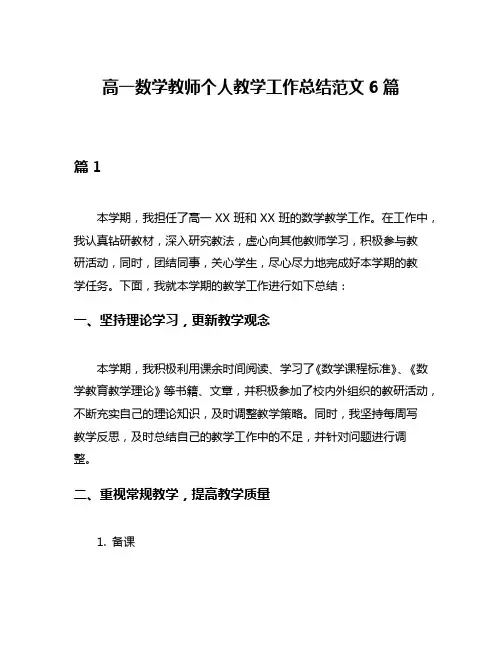 高一数学教师个人教学工作总结范文 6 篇

篇 1

本学期，我担任了高一 XX 班和 XX 班的数学教学工作。在工作中，我认真钻研教材，深入研究教法，虚心向其他教师学习，积极参与教研活动，同时，团结同事，关心学生，尽心尽力地完成好本学期的教学任务。下面，我就本学期的教学工作进行如下总结：

一、坚持理论学习，更新教学观念

本学期，我积极利用课余时间阅读、学习了《数学课程标准》、《数学教育教学理论》等书籍、文章，并积极参加了校内外组织的教研活动，不断充实自己的理论知识，及时调整教学策略。同时，我坚持每周写教学反思，及时总结自己的教学工作中的不足，并针对问题进行调整。

二、重视常规教学，提高教学质量

1. 备课